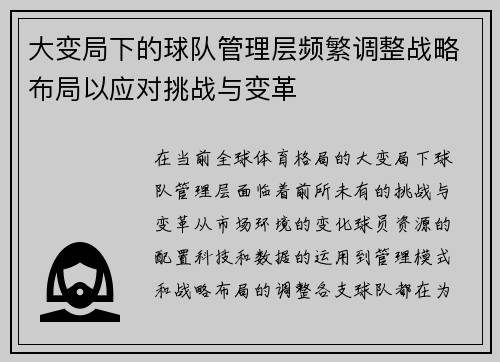 大变局下的球队管理层频繁调整战略布局以应对挑战与变革

在当前全球体育格局的大变局下球队管理层面临着前所未有的挑战与变革从市场环境的变化球员资源的配置科技和数据的运用到管理模式和战略布局的调整各支球队都在为